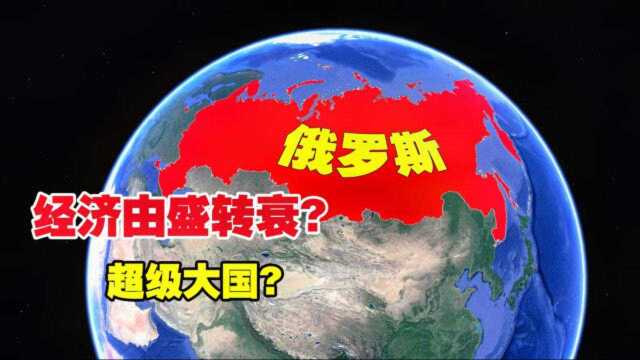 俄罗斯

经济由盛转衰？

超级大国？